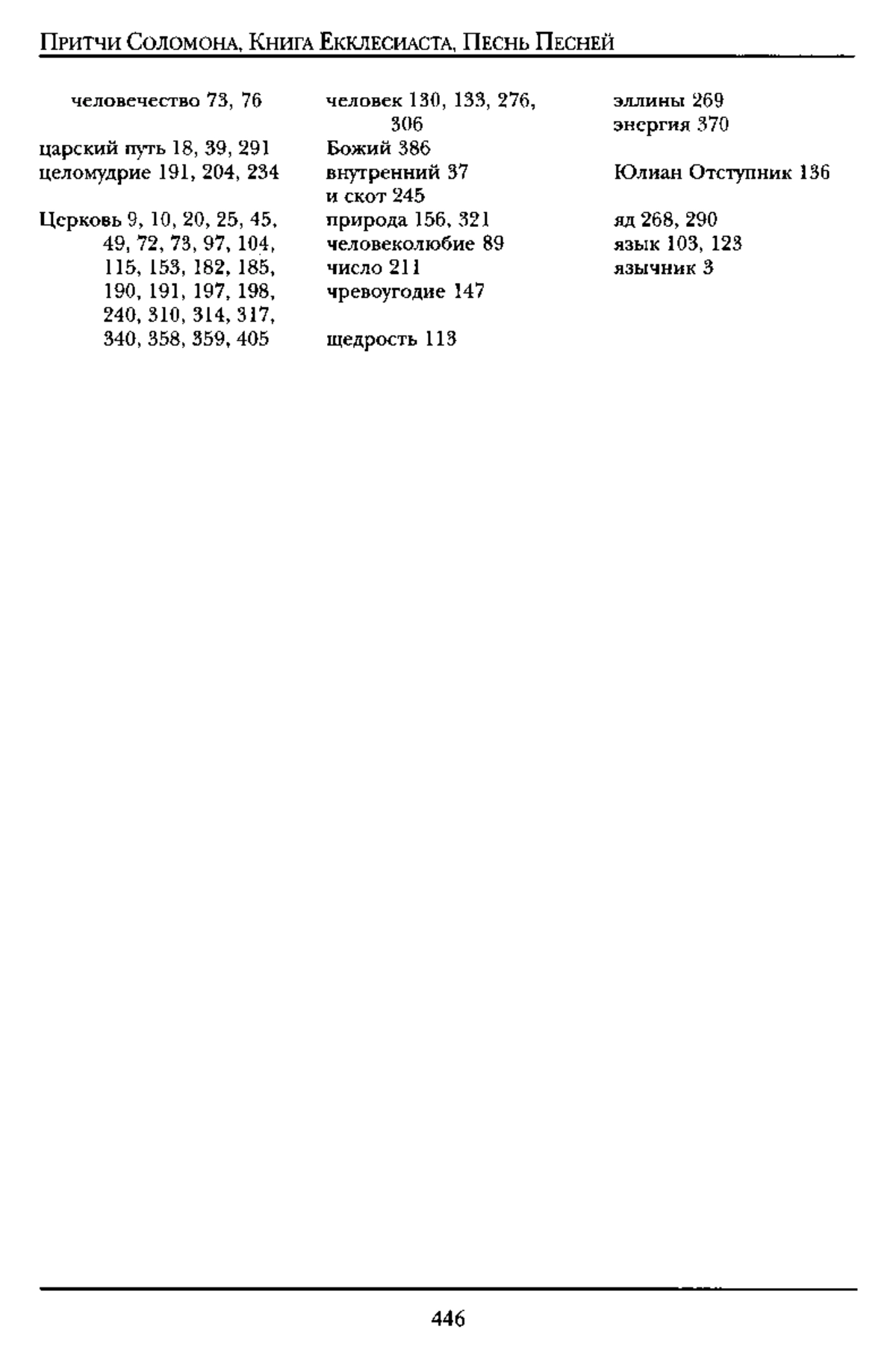 Притчи Соломона, Книга Екклесиаста, Песнь Песней

человечество 73, 76

царский путь 18, 39, 291
целомудрие 191, 204, 234

Церковь 9, 10, 20, 25, 45, 49, 72, 73, 97, 104, 115, 153, 182, 185, 190, 191, 197, 198, 240, 310, 314, 317, 340, 358, 359, 405

человек 130, 133, 276, 306
Божий 386
внутренний 37
и скот 245
природа 156, 321
человеколюбие 89
число 211
чревоугодие 147

щедрость 113

эллины 269
энергия 370

Юлиан Отступник 136

яд 268, 290
язык 103, 123
язычник 3

446